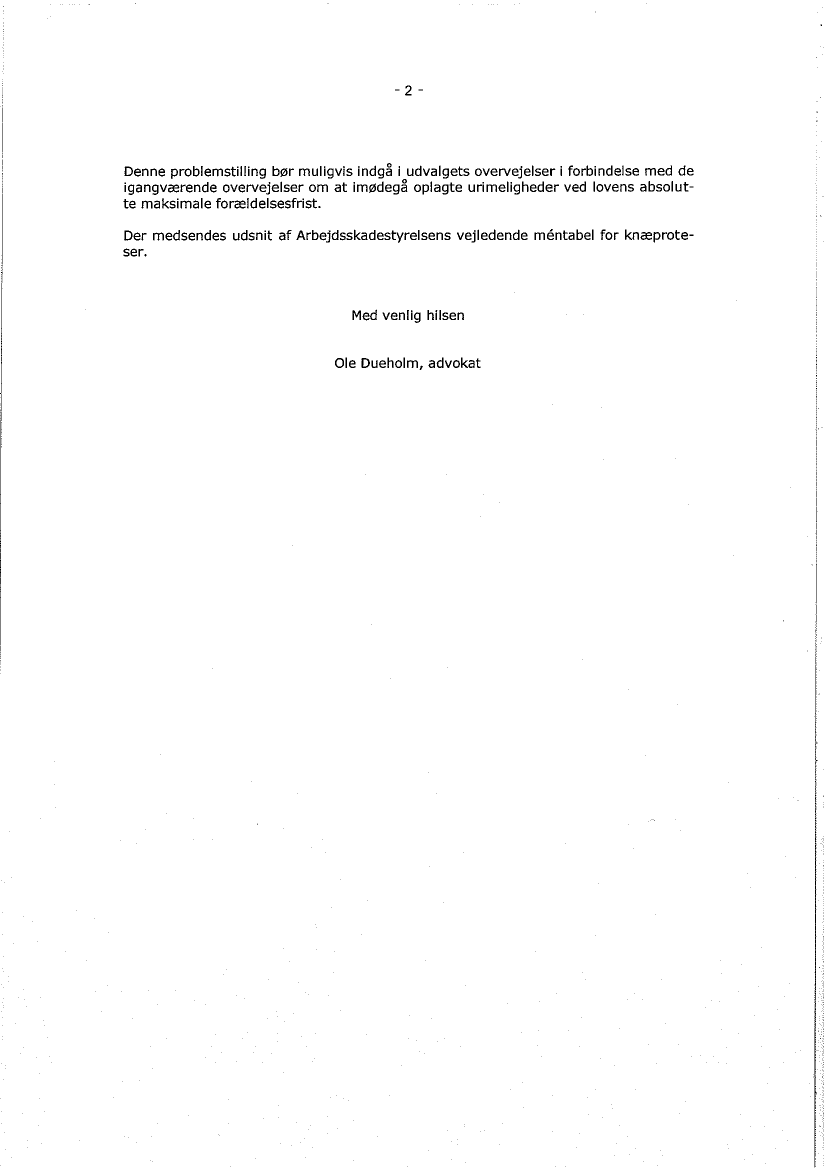 - 2 -

Denne problemstilling bør muligvis indgå i udvalgets overvejelser i forbindelse med de igangværende overvejelser om at imødegå oplagte urimeligheder ved lovens absolutte maksimale forældelsesfrist.

Der medsendes udsnit af Arbejdsskadestyrelsens vejledende méntabel for knæproteser.

Med venlig hilsen

Ole Dueholm, advokat